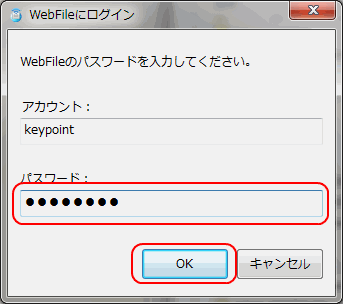 WebFileにログイン

WebFileのパスワードを入力してください。

アカウント：

keypoint

パスワード：

●●●●●●●●

OK

キャンセル